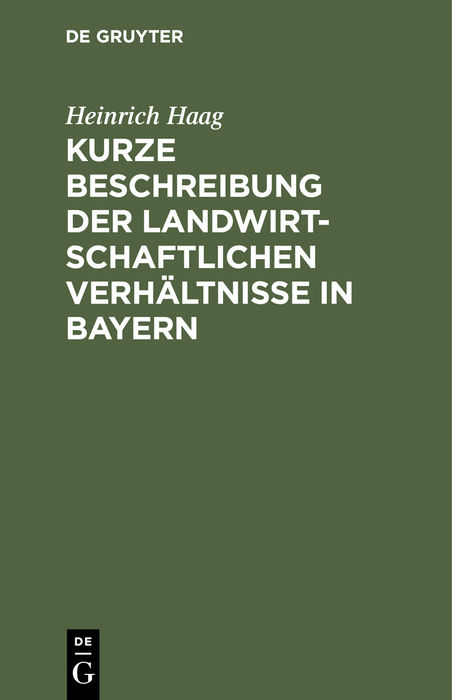 DE GRUYTER

Heinrich Haag

KURZE BESCHREIBUNG DER LANDWIRTSCHAFTLICHEN VERHÄLTNISSE IN BAYERN

DE
G